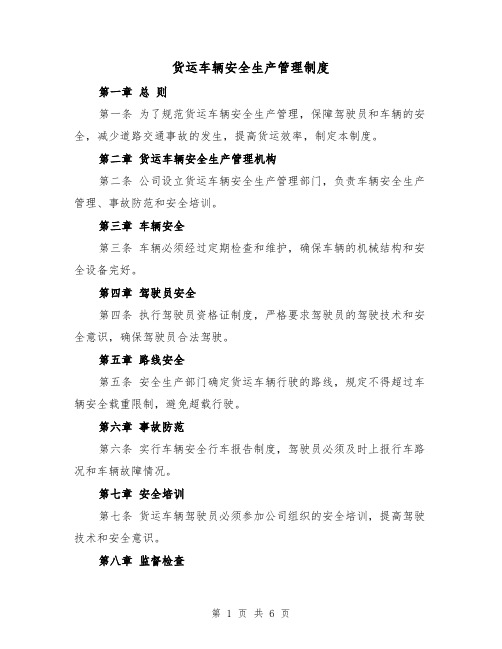 货运车辆安全生产管理制度

第一章 总 则

第一条 为了规范货运车辆安全生产管理，保障驾驶员和车辆的安全，减少道路交通事故的发生，提高货运效率，制定本制度。

第二章 货运车辆安全生产管理机构

第二条 公司设立货运车辆安全生产管理部门，负责车辆安全生产管理、事故防范和安全培训。

第三章 车辆安全

第三条 车辆必须经过定期检查和维护，确保车辆的机械结构和安全设备完好。

第四章 驾驶员安全

第四条 执行驾驶员资格证制度，严格要求驾驶员的驾驶技术和安全意识，确保驾驶员合法驾驶。

第五章 路线安全

第五条 安全生产部门确定货运车辆行驶的路线，规定不得超过车辆安全载重限制，避免超载行驶。

第六章 事故防范

第六条 实行车辆安全行车报告制度，驾驶员必须及时上报行车路况和车辆故障情况。

第七章 安全培训

第七条 货运车辆驾驶员必须参加公司组织的安全培训，提高驾驶技术和安全意识。

第八章 监督检查

第 1 页 共 6 页